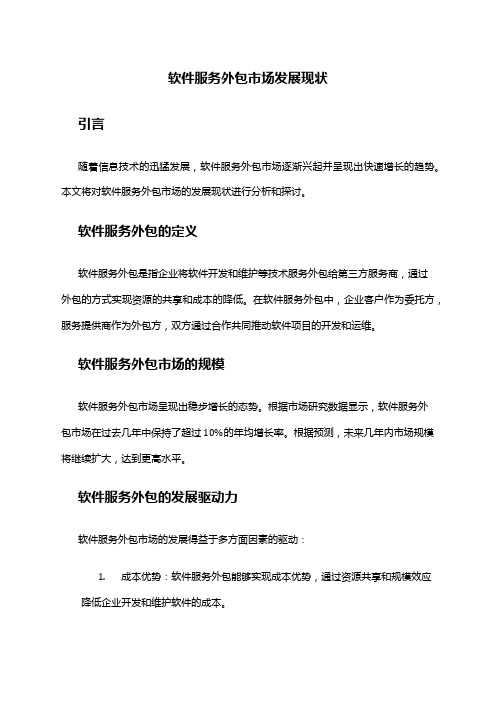 软件服务外包市场发展现状

引言

随着信息技术的迅猛发展，软件服务外包市场逐渐兴起并呈现出快速增长的趋势。本文将对软件服务外包市场的发展现状进行分析和探讨。

软件服务外包的定义

软件服务外包是指企业将软件开发和维护等技术服务外包给第三方服务商，通过外包的方式实现资源的共享和成本的降低。在软件服务外包中，企业客户作为委托方，服务提供商作为外包方，双方通过合作共同推动软件项目的开发和运维。

软件服务外包市场的规模

软件服务外包市场呈现出稳步增长的态势。根据市场研究数据显示，软件服务外包市场在过去几年中保持了超过10%的年均增长率。根据预测，未来几年内市场规模将继续扩大，达到更高水平。

软件服务外包的发展驱动力

软件服务外包市场的发展得益于多方面因素的驱动：

1. 成本优势：软件服务外包能够实现成本优势，通过资源共享和规模效应降低企业开发和维护软件的成本。